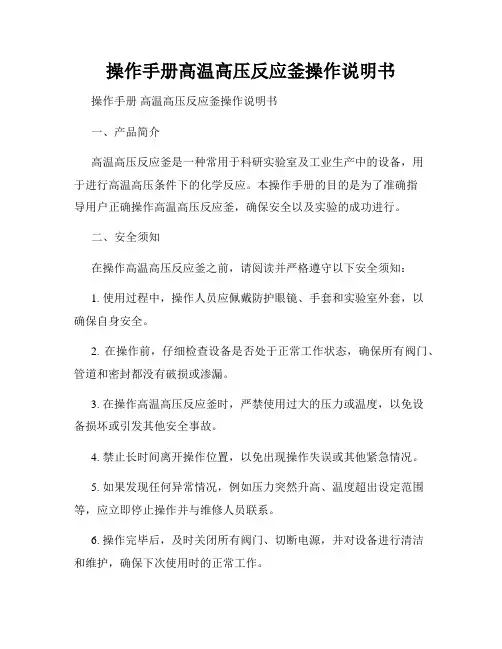 操作手册高温高压反应釜操作说明书

操作手册 高温高压反应釜操作说明书

一、产品简介

高温高压反应釜是一种常用于科研实验室及工业生产中的设备，用于进行高温高压条件下的化学反应。本操作手册的目的是为了准确指导用户正确操作高温高压反应釜，确保安全以及实验的成功进行。

二、安全须知

在操作高温高压反应釜之前，请阅读并严格遵守以下安全须知：

1. 使用过程中，操作人员应佩戴防护眼镜、手套和实验室外套，以确保自身安全。

2. 在操作前，仔细检查设备是否处于正常工作状态，确保所有阀门、管道和密封都没有破损或渗漏。

3. 在操作高温高压反应釜时，严禁使用过大的压力或温度，以免设备损坏或引发其他安全事故。

4. 禁止长时间离开操作位置，以免出现操作失误或其他紧急情况。

5. 如果发现任何异常情况，例如压力突然升高、温度超出设定范围等，应立即停止操作并与维修人员联系。

6. 操作完毕后，及时关闭所有阀门、切断电源，并对设备进行清洁和维护，确保下次使用时的正常工作。